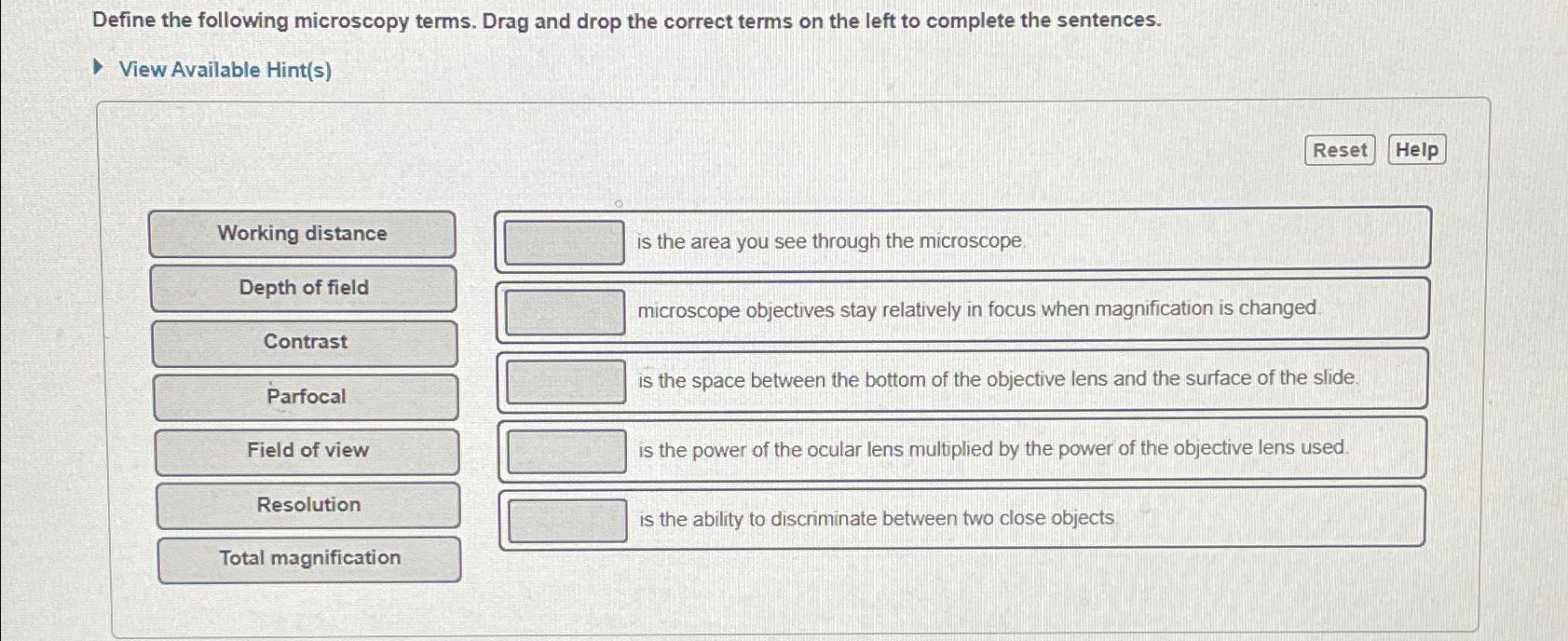 Define the following microscopy terms. Drag and drop the correct terms on the left to complete the sentences.

View Available Hint(s)

Reset Help

Working distance

Depth of field

Contrast

Parfocal

Field of view

Resolution

Total magnification

is the area you see through the microscope.

microscope objectives stay relatively in focus when magnification is changed.

is the space between the bottom of the objective lens and the surface of the slide.

is the power of the ocular lens multiplied by the power of the objective lens used.

is the ability to discriminate between two close objects.